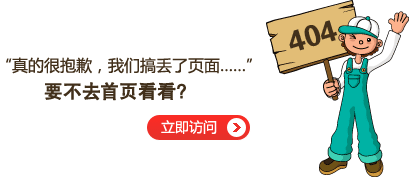 “真的很抱歉，我们搞丢了页面......”
要不去首页看看?

立即访问

404